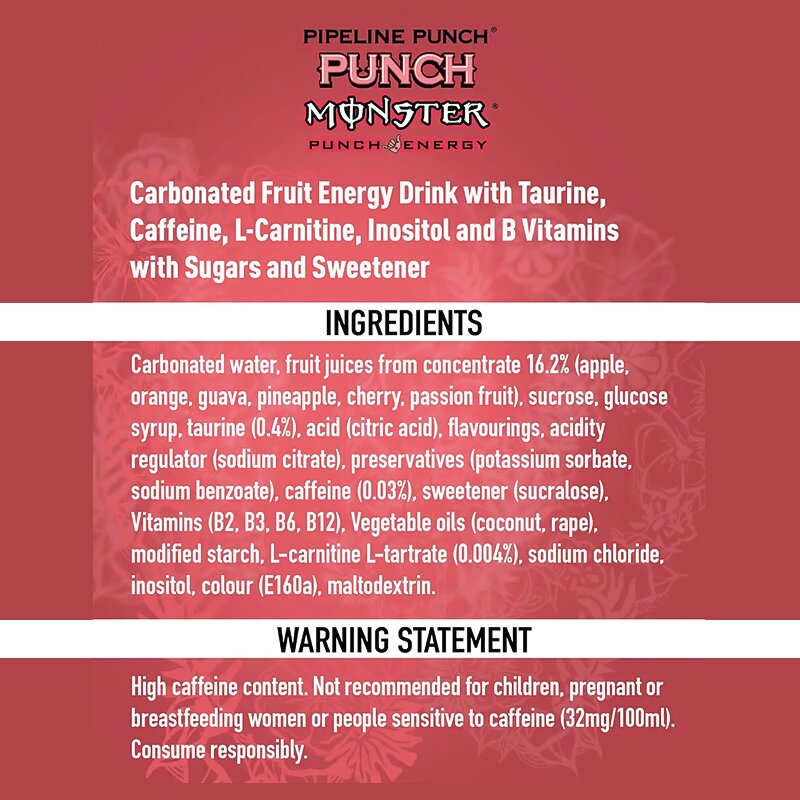 PIPELINE PUNCH®
PUNCH
MONSTER®
PUNCH ENERGY

Carbonated Fruit Energy Drink with Taurine, Caffeine, L-Carnitine, Inositol and B Vitamins with Sugars and Sweetener

INGREDIENTS

Carbonated water, fruit juices from concentrate 16.2% (apple, orange, guava, pineapple, cherry, passion fruit), sucrose, glucose syrup, taurine (0.4%), acid (citric acid), flavourings, acidity regulator (sodium citrate), preservatives (potassium sorbate, sodium benzoate), caffeine (0.03%), sweetener (sucralose), Vitamins (B2, B3, B6, B12), Vegetable oils (coconut, rape), modified starch, L-carnitine L-tartrate (0.004%), sodium chloride, inositol, colour (E160a), maltodextrin.

WARNING STATEMENT

High caffeine content. Not recommended for children, pregnant or breastfeeding women or people sensitive to caffeine (32mg/100ml). Consume responsibly.